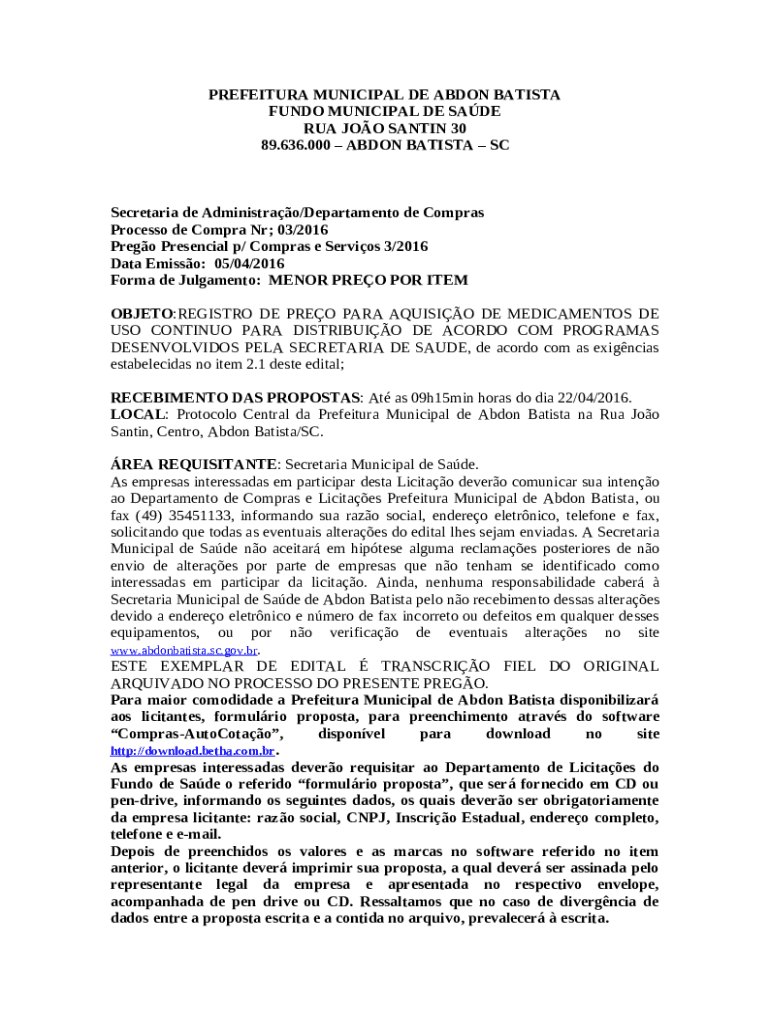 PREFEITURA MUNICIPAL DE ABDON BATISTA
FUNDO MUNICIPAL DE SAÚDE
RUA JOÃO SANTIN 30
89.636.000 – ABDON BATISTA – SC

Secretaria de Administração/Departamento de Compras
Processo de Compra Nr; 03/2016
Pregão Presencial p/ Compras e Serviços 3/2016
Data Emissão: 05/04/2016
Forma de Julgamento: MENOR PREÇO POR ITEM

OBJETO:REGISTRO DE PREÇO PARA AQUISIÇÃO DE MEDICAMENTOS DE USO CONTINUO PARA DISTRIBUIÇÃO DE ACORDO COM PROGRAMAS DESENVOLVIDOS PELA SECRETARIA DE SAUDE, de acordo com as exigências estabelecidas no item 2.1 deste edital;

RECEBIMENTO DAS PROPOSTAS: Até as 09h15min horas do dia 22/04/2016.
LOCAL: Protocolo Central da Prefeitura Municipal de Abdon Batista na Rua João Santin, Centro, Abdon Batista/SC.

ÁREA REQUISITANTE: Secretaria Municipal de Saúde.
As empresas interessadas em participar desta Licitação deverão comunicar sua intenção ao Departamento de Compras e Licitações Prefeitura Municipal de Abdon Batista, ou fax (49) 35451133, informando sua razão social, endereço eletrônico, telefone e fax, solicitando que todas as eventuais alterações do edital lhes sejam enviadas. A Secretaria Municipal de Saúde não aceitará em hipótese alguma reclamações posteriores de não envio de alterações por parte de empresas que não tenham se identificado como interessadas em participar da licitação. Ainda, nenhuma responsabilidade caberá à Secretaria Municipal de Saúde de Abdon Batista pelo não recebimento dessas alterações devido a endereço eletrônico e número de fax incorreto ou defeitos em qualquer desses equipamentos, ou por não verificação de eventuais alterações no site www.abdonbatista.sc.gov.br.
ESTE EXEMPLAR DE EDITAL É TRANSCRIÇÃO FIEL DO ORIGINAL ARQUIVADO NO PROCESSO DO PRESENTE PREGÃO.
Para maior comodidade a Prefeitura Municipal de Abdon Batista disponibilizará aos licitantes, formulário proposta, para preenchimento através do software “Compras-AutoCotação”, disponível para download no site http://download.betha.com.br.
As empresas interessadas deverão requisitar ao Departamento de Licitações do Fundo de Saúde o referido “formulário proposta”, que será fornecido em CD ou pen-drive, informando os seguintes dados, os quais deverão ser obrigatoriamente da empresa licitante: razão social, CNPJ, Inscrição Estadual, endereço completo, telefone e e-mail.
Depois de preenchidos os valores e as marcas no software referido no item anterior, o licitante deverá imprimir sua proposta, a qual deverá ser assinada pelo representante legal da empresa e apresentada no respectivo envelope, acompanhada de pen drive ou CD. Ressaltamos que no caso de divergência de dados entre a proposta escrita e a contida no arquivo, prevalecerá à escrita.